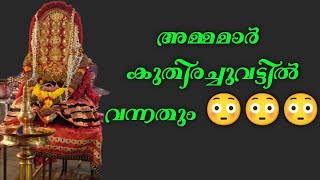 അമ്മമാർ
കുതിരച്ചുവട്ടിൽ
വന്നതും 😳😳😳